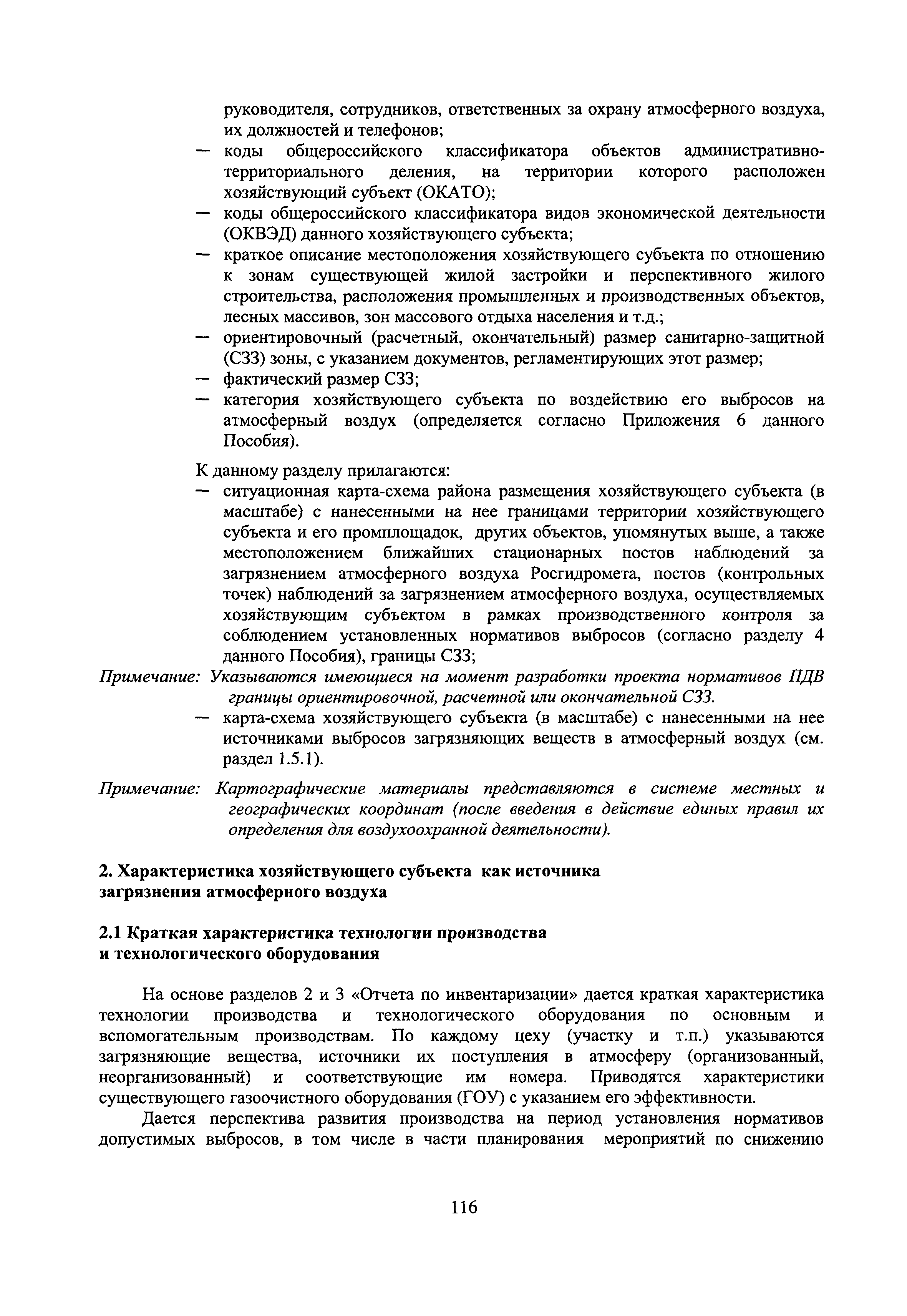 руководителя, сотрудников, ответственных за охрану атмосферного воздуха, их должностей и телефонов;
— коды общероссийского классификатора объектов административно-территориального деления, на территории которого расположен хозяйствующий субъект (ОКАТО);
— коды общероссийского классификатора видов экономической деятельности (ОКВЭД) данного хозяйствующего субъекта;
— краткое описание местоположения хозяйствующего субъекта по отношению к зонам существующей жилой застройки и перспективного жилого строительства, расположения промышленных и производственных объектов, лесных массивов, зон массового отдыха населения и т.д.;
— ориентировочный (расчетный, окончательный) размер санитарно-защитной (СЗЗ) зоны, с указанием документов, регламентирующих этот размер;
— фактический размер СЗЗ;
— категория хозяйствующего субъекта по воздействию его выбросов на атмосферный воздух (определяется согласно Приложения 6 данного Пособия).

К данному разделу прилагаются:
— ситуационная карта-схема района размещения хозяйствующего субъекта (в масштабе) с нанесенными на нее границами территории хозяйствующего субъекта и его промплощадок, других объектов, упомянутых выше, а также местоположением ближайших стационарных постов наблюдений за загрязнением атмосферного воздуха Росгидромета, постов (контрольных точек) наблюдений за загрязнением атмосферного воздуха, осуществляемых хозяйствующим субъектом в рамках производственного контроля за соблюдением установленных нормативов выбросов (согласно разделу 4 данного Пособия), границы СЗЗ;
Примечание: Указываются имеющиеся на момент разработки проекта нормативов ПДВ границы ориентировочной, расчетной или окончательной СЗЗ.
— карта-схема хозяйствующего субъекта (в масштабе) с нанесенными на нее источниками выбросов загрязняющих веществ в атмосферный воздух (см. раздел 1.5.1).

Примечание: Картографические материалы представляются в системе местных и географических координат (после введения в действие единых правил их определения для воздухоохранной деятельности).

2. Характеристика хозяйствующего субъекта как источника загрязнения атмосферного воздуха

2.1 Краткая характеристика технологии производства и технологического оборудования

На основе разделов 2 и 3 «Отчета по инвентаризации» дается краткая характеристика технологии производства и технологического оборудования по основным и вспомогательным производствам. По каждому цеху (участку и т.п.) указываются загрязняющие вещества, источники их поступления в атмосферу (организованный, неорганизованный) и соответствующие им номера. Приводятся характеристики существующего газоочистного оборудования (ГОУ) с указанием его эффективности.

Дается перспектива развития производства на период установления нормативов допустимых выбросов, в том числе в части планирования мероприятий по снижению

116